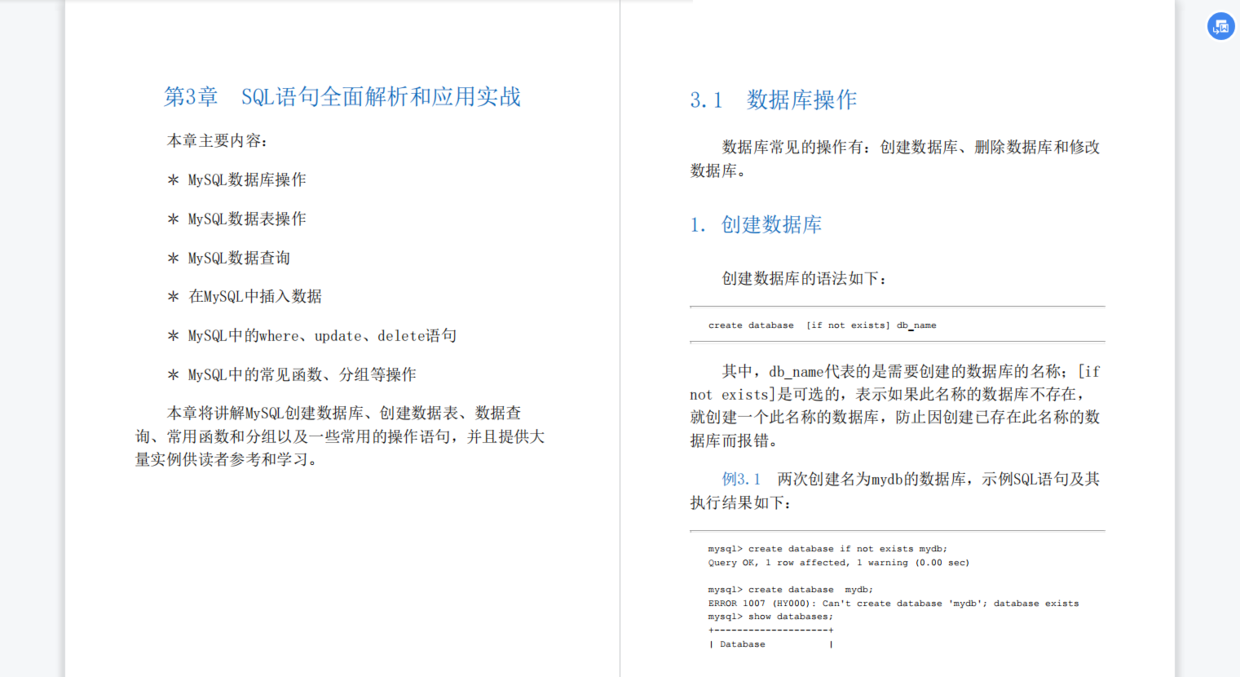 第3章　SQL语句全面解析和应用实战

本章主要内容：

＊ MySQL数据库操作

＊ MySQL数据表操作

＊ MySQL数据查询

＊ 在MySQL中插入数据

＊ MySQL中的where、update、delete语句

＊ MySQL中的常见函数、分组等操作

本章将讲解MySQL创建数据库、创建数据表、数据查询、常用函数和分组以及一些常用的操作语句，并且提供大量实例供读者参考和学习。

3.1　数据库操作

数据库常见的操作有：创建数据库、删除数据库和修改数据库。

1. 创建数据库

创建数据库的语法如下：

create database [if not exists] db_name

其中，db_name代表的是需要创建的数据库的名称；[if not exists]是可选的，表示如果此名称的数据库不存在，就创建一个此名称的数据库，防止因创建已存在此名称的数据库而报错。

例3.1　两次创建名为mydb的数据库，示例SQL语句及其执行结果如下：

mysql> create database if not exists mydb;
Query OK, 1 row affected, 1 warning (0.00 sec)

mysql> create database mydb;
ERROR 1007 (HY000): Can't create database 'mydb'; database exists
mysql> show databases;
+--------------------+
| Database           |